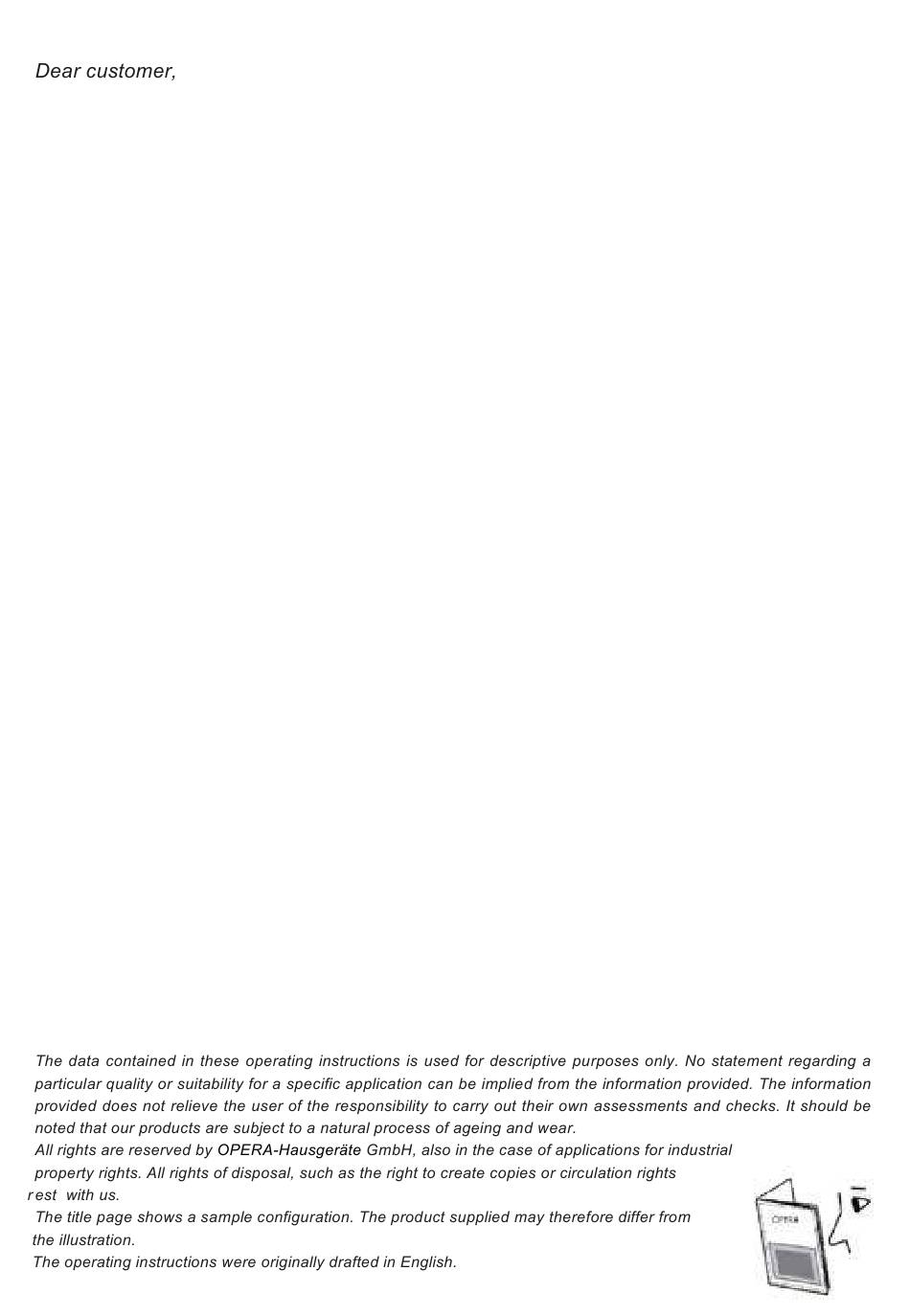 Dear customer,

The data contained in these operating instructions is used for descriptive purposes only. No statement regarding a particular quality or suitability for a specific application can be implied from the information provided. The information provided does not relieve the user of the responsibility to carry out their own assessments and checks. It should be noted that our products are subject to a natural process of ageing and wear.
All rights are reserved by OPERA-Hausgeräte GmbH, also in the case of applications for industrial property rights. All rights of disposal, such as the right to create copies or circulation rights rest with us.
The title page shows a sample configuration. The product supplied may therefore differ from the illustration.
The operating instructions were originally drafted in English.

OPERA